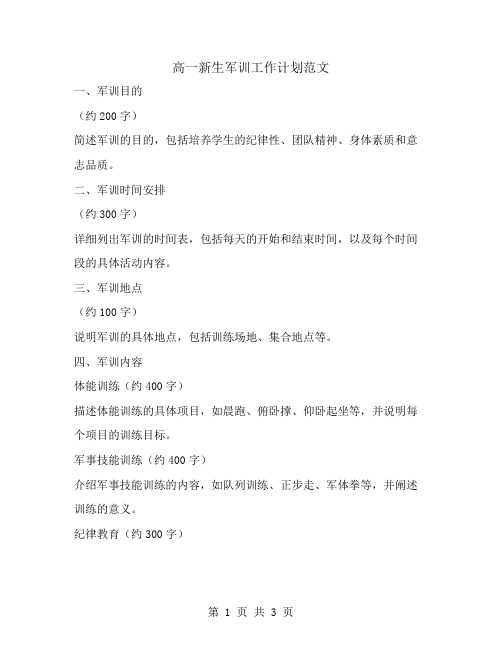 高一新生军训工作计划范文

一、军训目的

（约 200 字）

简述军训的目的，包括培养学生的纪律性、团队精神、身体素质和意志品质。

二、军训时间安排

（约 300 字）

详细列出军训的时间表，包括每天的开始和结束时间，以及每个时间段的具体活动内容。

三、军训地点

（约 100 字）

说明军训的具体地点，包括训练场地、集合地点等。

四、军训内容

体能训练（约 400 字）

描述体能训练的具体项目，如晨跑、俯卧撑、仰卧起坐等，并说明每个项目的训练目标。

军事技能训练（约 400 字）

介绍军事技能训练的内容，如队列训练、正步走、军体拳等，并阐述训练的意义。

纪律教育（约 300 字）

第 1 页 共 3 页